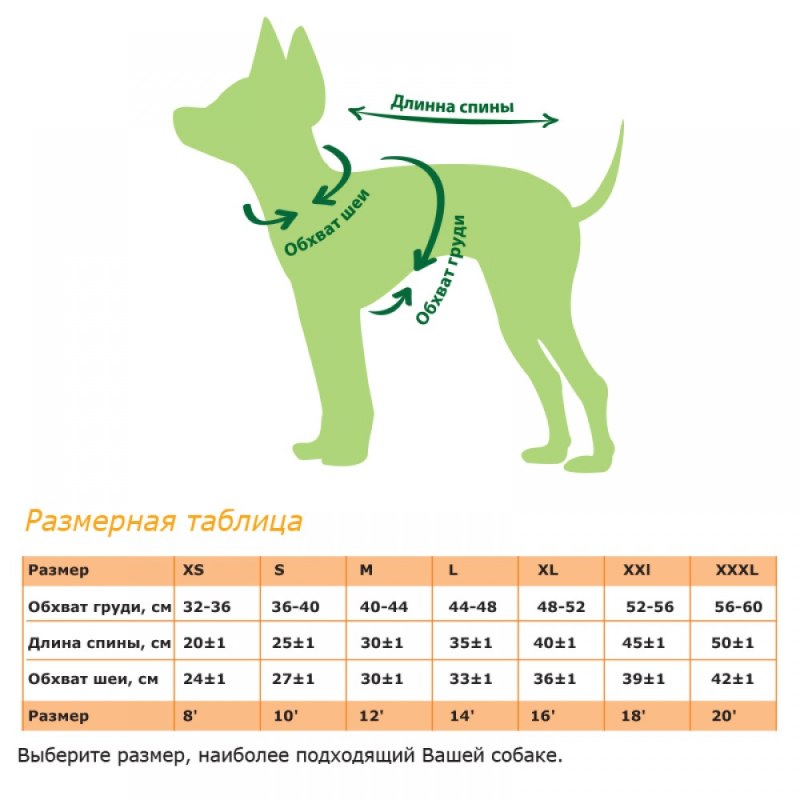 Длинна спины

Обхват шеи

Обхват груди

Размерная таблица

| Размер | XS | S | M | L | XL | XXl | XXXL |
|---|---|---|---|---|---|---|---|
| Обхват груди, см | 32-36 | 36-40 | 40-44 | 44-48 | 48-52 | 52-56 | 56-60 |
| Длина спины, см | 20±1 | 25±1 | 30±1 | 35±1 | 40±1 | 45±1 | 50±1 |
| Обхват шеи, см | 24±1 | 27±1 | 30±1 | 33±1 | 36±1 | 39±1 | 42±1 |
| Размер | 8' | 10' | 12' | 14' | 16' | 18' | 20' |

Выберите размер, наиболее подходящий Вашей собаке.